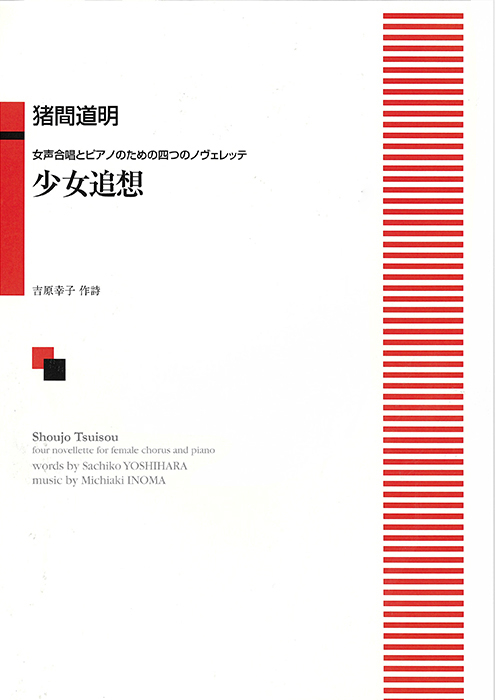 猪間道明

女声合唱とピアノのための四つのノヴェレッテ

少女追想

吉原幸子 作詩

Shoujo Tsuisou
four novellette for female chorus and piano
words by Sachiko YOSHIHARA
music by Michiaki INOMA